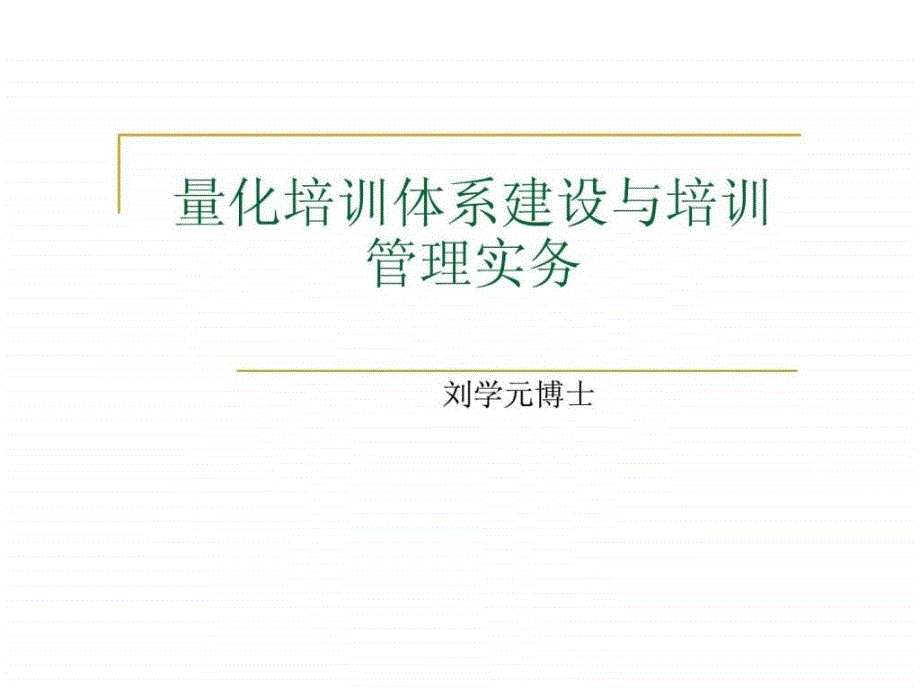 量化培训体系建设与培训管理实务

刘学元博士